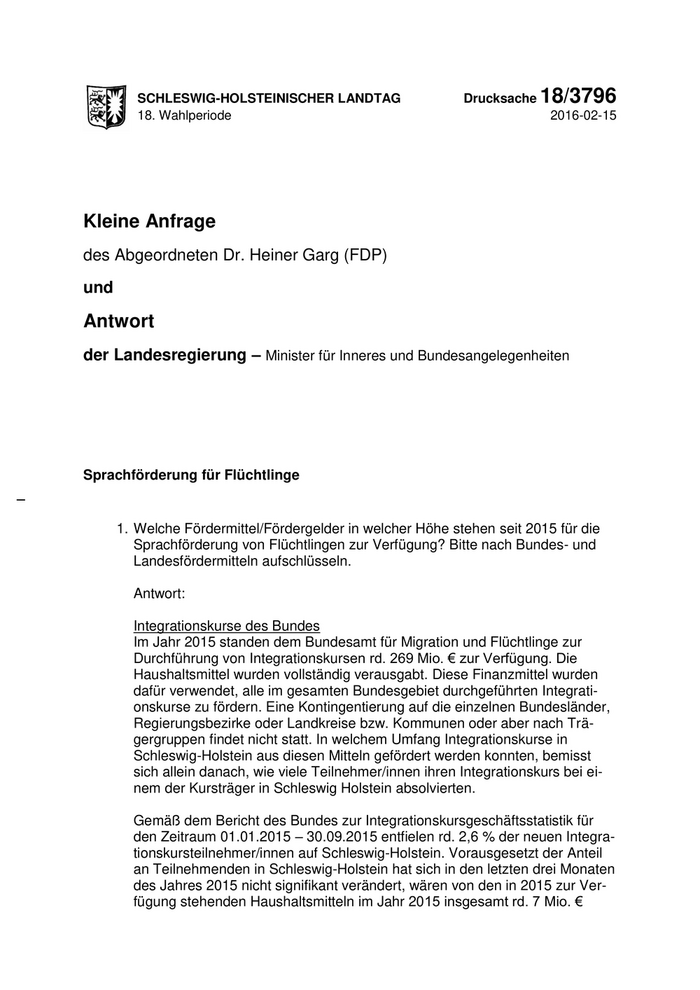 SCHLESWIG-HOLSTEINISCHER LANDTAG
18. Wahlperiode

Drucksache 18/3796
2016-02-15

Kleine Anfrage

des Abgeordneten Dr. Heiner Garg (FDP)

und

Antwort

der Landesregierung – Minister für Inneres und Bundesangelegenheiten

Sprachförderung für Flüchtlinge

–

1. Welche Fördermittel/Fördergelder in welcher Höhe stehen seit 2015 für die Sprachförderung von Flüchtlingen zur Verfügung? Bitte nach Bundes- und Landesfördermitteln aufschlüsseln.

Antwort:

Integrationskurse des Bundes
Im Jahr 2015 standen dem Bundesamt für Migration und Flüchtlinge zur Durchführung von Integrationskursen rd. 269 Mio. € zur Verfügung. Die Haushaltsmittel wurden vollständig verausgabt. Diese Finanzmittel wurden dafür verwendet, alle im gesamten Bundesgebiet durchgeführten Integrationskurse zu fördern. Eine Kontingentierung auf die einzelnen Bundesländer, Regierungsbezirke oder Landkreise bzw. Kommunen oder aber nach Trägergruppen findet nicht statt. In welchem Umfang Integrationskurse in Schleswig-Holstein aus diesen Mitteln gefördert werden konnten, bemisst sich allein danach, wie viele Teilnehmer/innen ihren Integrationskurs bei einem der Kursträger in Schleswig Holstein absolvierten.

Gemäß dem Bericht des Bundes zur Integrationskursgeschäftsstatistik für den Zeitraum 01.01.2015 – 30.09.2015 entfielen rd. 2,6 % der neuen Integrationskursteilnehmer/innen auf Schleswig-Holstein. Vorausgesetzt der Anteil an Teilnehmenden in Schleswig-Holstein hat sich in den letzten drei Monaten des Jahres 2015 nicht signifikant verändert, wären von den in 2015 zur Verfügung stehenden Haushaltsmitteln im Jahr 2015 insgesamt rd. 7 Mio. €